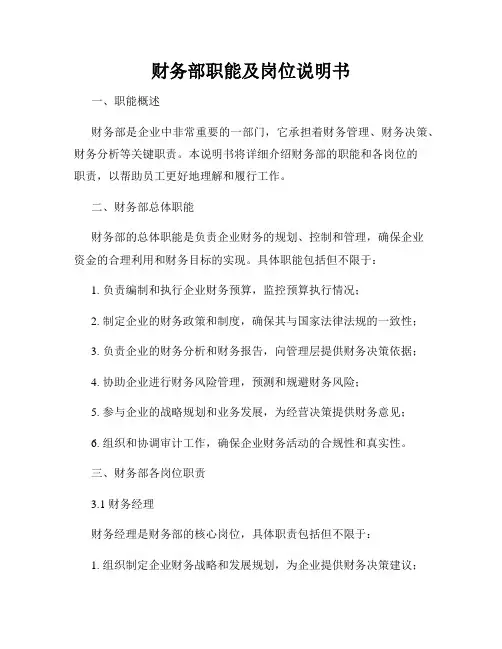 财务部职能及岗位说明书

一、职能概述

财务部是企业中非常重要的一部门，它承担着财务管理、财务决策、财务分析等关键职责。本说明书将详细介绍财务部的职能和各岗位的职责，以帮助员工更好地理解和履行工作。

二、财务部总体职能

财务部的总体职能是负责企业财务的规划、控制和管理，确保企业资金的合理利用和财务目标的实现。具体职能包括但不限于：

1. 负责编制和执行企业财务预算，监控预算执行情况；

2. 制定企业的财务政策和制度，确保其与国家法律法规的一致性；

3. 负责企业的财务分析和财务报告，向管理层提供财务决策依据；

4. 协助企业进行财务风险管理，预测和规避财务风险；

5. 参与企业的战略规划和业务发展，为经营决策提供财务意见；

6. 组织和协调审计工作，确保企业财务活动的合规性和真实性。

三、财务部各岗位职责

3.1 财务经理

财务经理是财务部的核心岗位，具体职责包括但不限于：

1. 组织制定企业财务战略和发展规划，为企业提供财务决策建议；